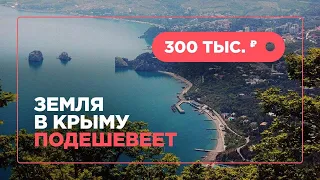 300 ТЫС. ₽

ЗЕМЛЯ В КРЫМУ ПОДЕШЕВЕЕТ